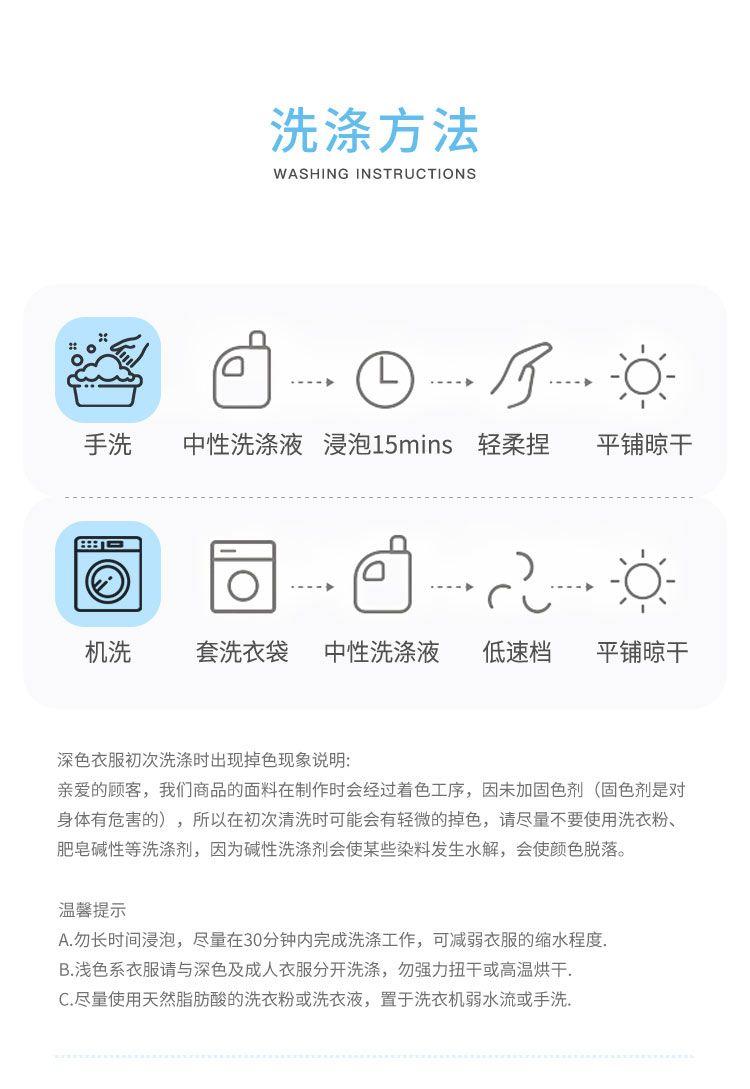 洗涤方法
WASHING INSTRUCTIONS

手洗 中性洗涤液 浸泡15mins 轻柔捏 平铺晾干

机洗 套洗衣袋 中性洗涤液 低速档 平铺晾干

深色衣服初次洗涤时出现掉色现象说明:
亲爱的顾客，我们商品的面料在制作时会经过着色工序，因未加固色剂（固色剂是对身体有危害的），所以在初次清洗时可能会有轻微的掉色，请尽量不要使用洗衣粉、肥皂碱性等洗涤剂，因为碱性洗涤剂会使某些染料发生水解，会使颜色脱落。

温馨提示
A.勿长时间浸泡，尽量在30分钟内完成洗涤工作，可减弱衣服的缩水程度.
B.浅色系衣服请与深色及成人衣服分开洗涤，勿强力扭干或高温烘干.
C.尽量使用天然脂肪酸的洗衣粉或洗衣液，置于洗衣机弱水流或手洗.